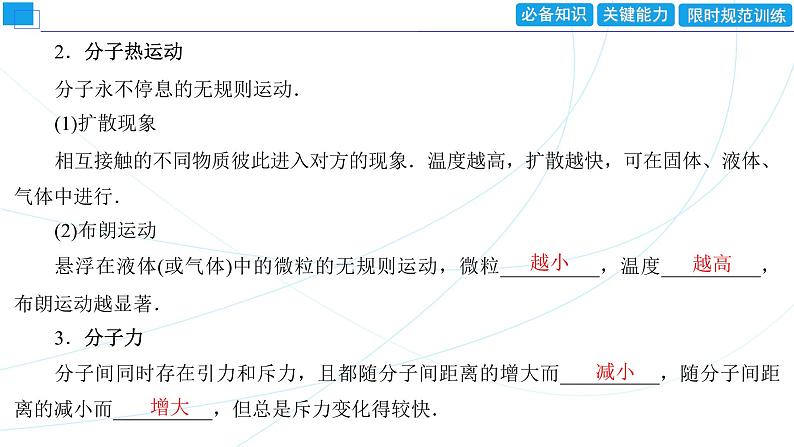 必备知识 关键能力 限时规范训练

2．分子热运动

分子永不停息的无规则运动．

(1)扩散现象

相互接触的不同物质彼此进入对方的现象．温度越高，扩散越快，可在固体、液体、气体中进行．

(2)布朗运动

悬浮在液体(或气体)中的微粒的无规则运动，微粒越小，温度越高，布朗运动越显著．

3．分子力

分子间同时存在引力和斥力，且都随分子间距离的增大而减小，随分子间距离的减小而增大，但总是斥力变化得较快．